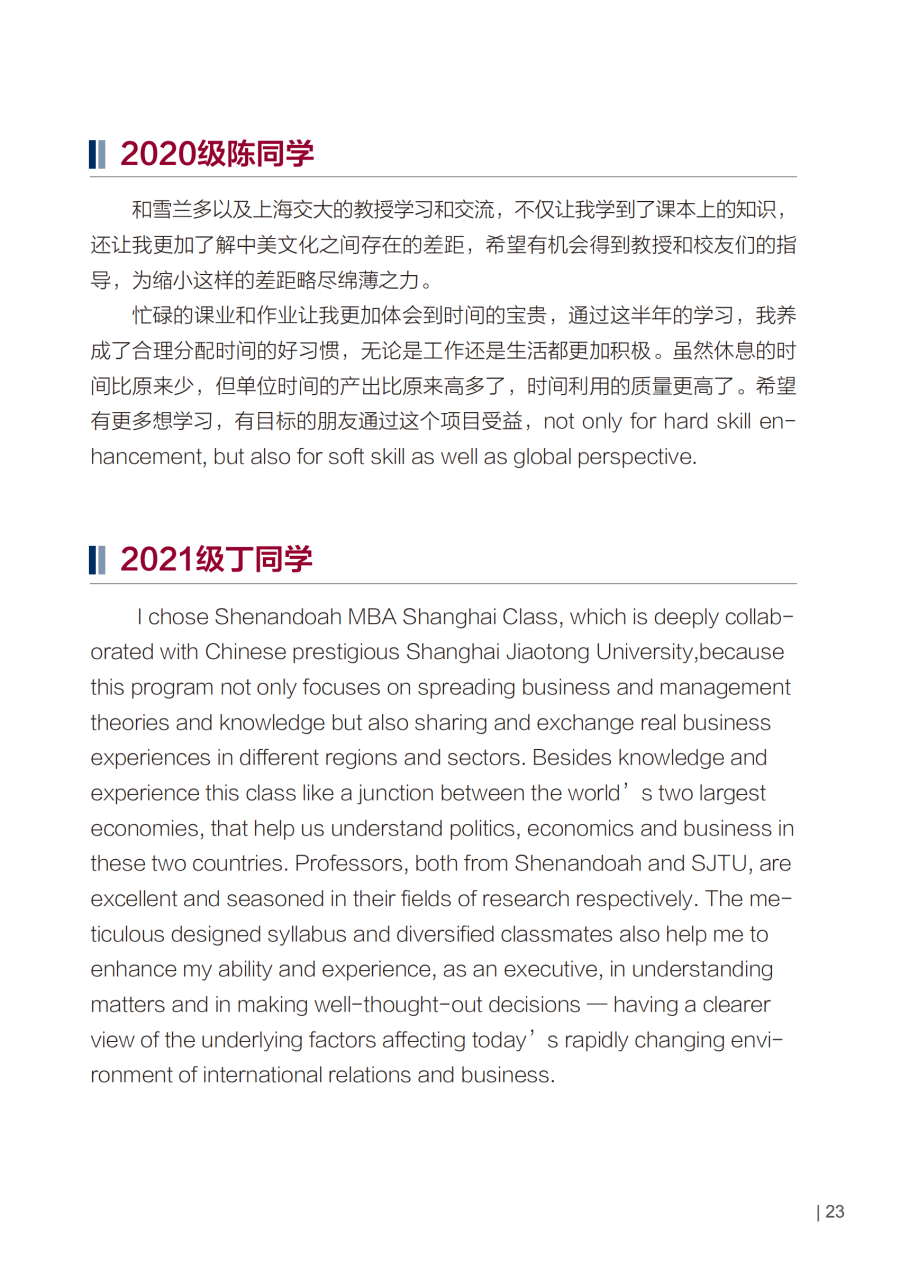 2020级陈同学

和雪兰多以及上海交大的教授学习和交流，不仅让我学到了课本上的知识，还让我更加了解中美文化之间存在的差距，希望有机会得到教授和校友们的指导，为缩小这样的差距略尽绵薄之力。

忙碌的课业和作业让我更加体会到时间的宝贵，通过这半年的学习，我养成了合理分配时间的好习惯，无论是工作还是生活都更加积极。虽然休息的时间比原来少，但单位时间的产出比原来高多了，时间利用的质量更高了。希望有更多想学习，有目标的朋友通过这个项目受益，not only for hard skill enhancement, but also for soft skill as well as global perspective.

2021级丁同学

I chose Shenandoah MBA Shanghai Class, which is deeply collaborated with Chinese prestigious Shanghai Jiaotong University,because this program not only focuses on spreading business and management theories and knowledge but also sharing and exchange real business experiences in different regions and sectors. Besides knowledge and experience this class like a junction between the world’s two largest economies, that help us understand politics, economics and business in these two countries. Professors, both from Shenandoah and SJTU, are excellent and seasoned in their fields of research respectively. The meticulous designed syllabus and diversified classmates also help me to enhance my ability and experience, as an executive, in understanding matters and in making well-thought-out decisions — having a clearer view of the underlying factors affecting today’s rapidly changing environment of international relations and business.

| 23